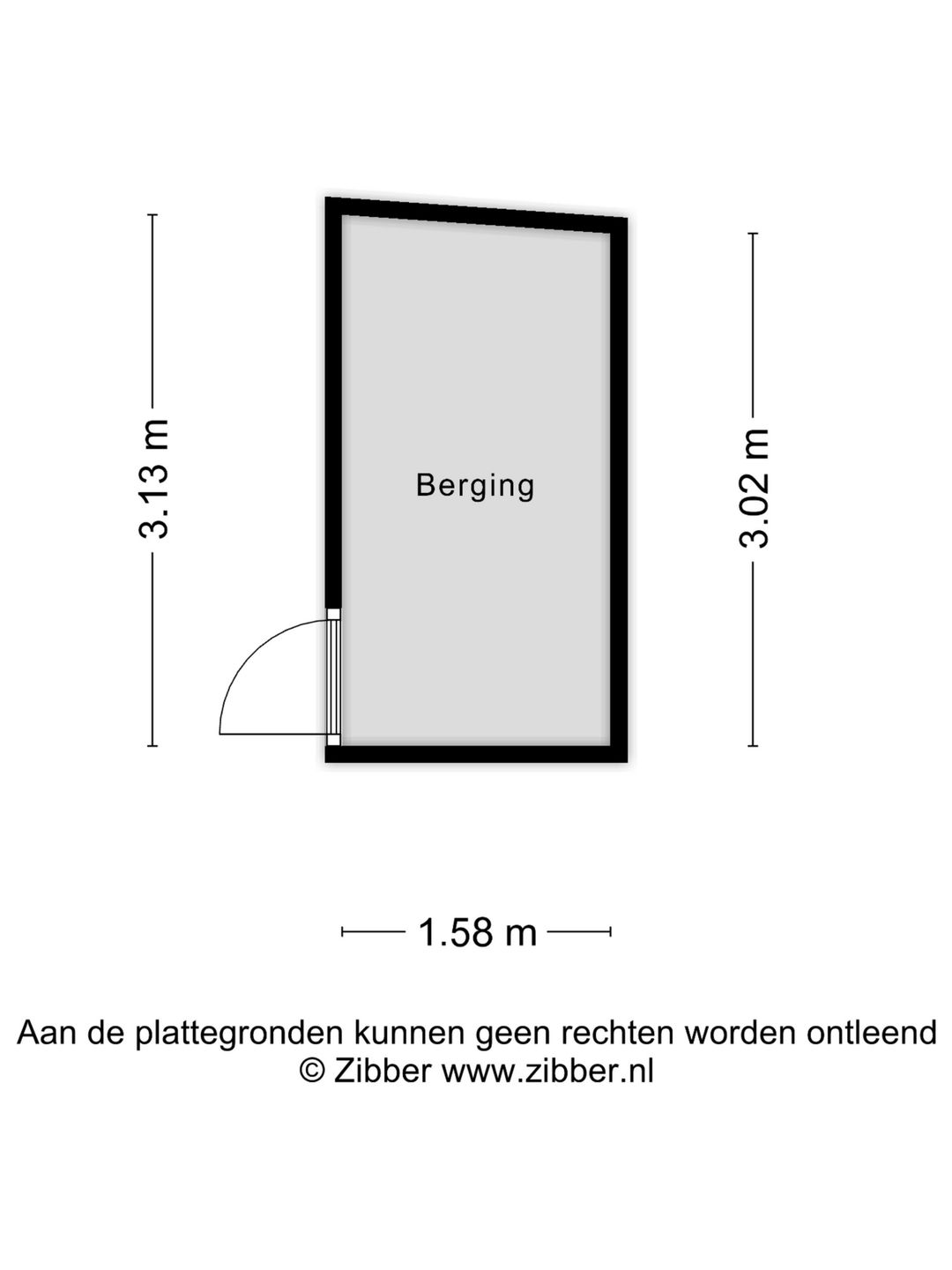 3.13 m

Berging

3.02 m

1.58 m

Aan de plattegronden kunnen geen rechten worden ontleend
© Zibber www.zibber.nl